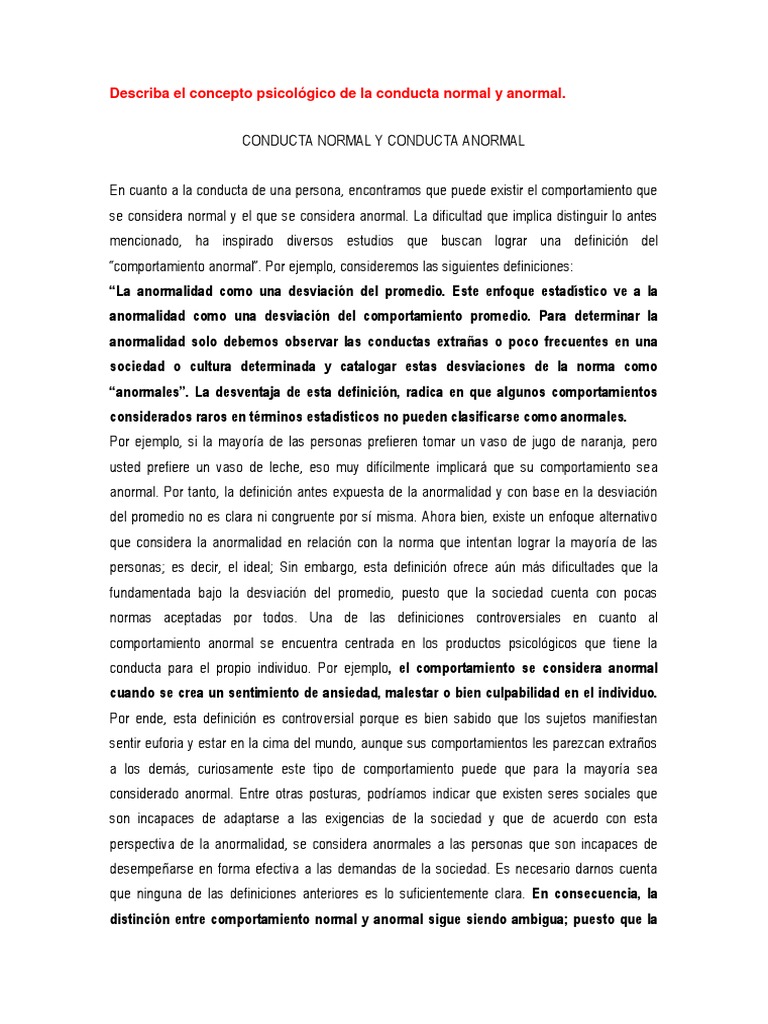 Describa el concepto psicológico de la conducta normal y anormal.

CONDUCTA NORMAL Y CONDUCTA ANORMAL

En cuanto a la conducta de una persona, encontramos que puede existir el comportamiento que se considera normal y el que se considera anormal. La dificultad que implica distinguir lo antes mencionado, ha inspirado diversos estudios que buscan lograr una definición del "comportamiento anormal". Por ejemplo, consideremos las siguientes definiciones:

"La anormalidad como una desviación del promedio. Este enfoque estadístico ve a la anormalidad como una desviación del comportamiento promedio. Para determinar la anormalidad solo debemos observar las conductas extrañas o poco frecuentes en una sociedad o cultura determinada y catalogar estas desviaciones de la norma como "anormales". La desventaja de esta definición, radica en que algunos comportamientos considerados raros en términos estadísticos no pueden clasificarse como anormales.

Por ejemplo, si la mayoría de las personas prefieren tomar un vaso de jugo de naranja, pero usted prefiere un vaso de leche, eso muy difícilmente implicará que su comportamiento sea anormal. Por tanto, la definición antes expuesta de la anormalidad y con base en la desviación del promedio no es clara ni congruente por sí misma. Ahora bien, existe un enfoque alternativo que considera la anormalidad en relación con la norma que intentan lograr la mayoría de las personas; es decir, el ideal; Sin embargo, esta definición ofrece aún más dificultades que la fundamentada bajo la desviación del promedio, puesto que la sociedad cuenta con pocas normas aceptadas por todos. Una de las definiciones controversiales en cuanto al comportamiento anormal se encuentra centrada en los productos psicológicos que tiene la conducta para el propio individuo. Por ejemplo, el comportamiento se considera anormal cuando se crea un sentimiento de ansiedad, malestar o bien culpabilidad en el individuo. Por ende, esta definición es controversial porque es bien sabido que los sujetos manifiestan sentir euforia y estar en la cima del mundo, aunque sus comportamientos les parezcan extraños a los demás, curiosamente este tipo de comportamiento puede que para la mayoría sea considerado anormal. Entre otras posturas, podríamos indicar que existen seres sociales que son incapaces de adaptarse a las exigencias de la sociedad y que de acuerdo con esta perspectiva de la anormalidad, se considera anormales a las personas que son incapaces de desempeñarse en forma efectiva a las demandas de la sociedad. Es necesario darnos cuenta que ninguna de las definiciones anteriores es lo suficientemente clara. En consecuencia, la distinción entre comportamiento normal y anormal sigue siendo ambigua; puesto que la